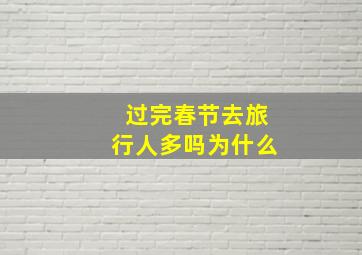 过完春节去旅行人多吗为什么